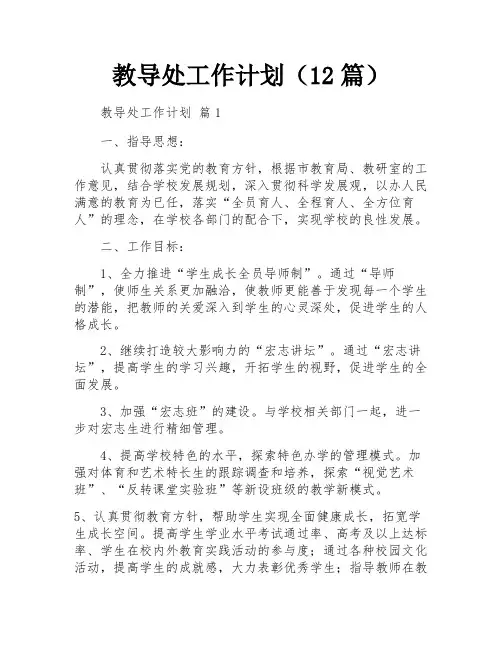 教导处工作计划（12篇）

教导处工作计划 篇1

一、指导思想：

认真贯彻落实党的教育方针，根据市教育局、教研室的工作意见，结合学校发展规划，深入贯彻科学发展观，以办人民满意的教育为已任，落实“全员育人、全程育人、全方位育人”的理念，在学校各部门的配合下，实现学校的良性发展。

二、工作目标：

1、全力推进“学生成长全员导师制”。通过“导师制”，使师生关系更加融洽，使教师更能善于发现每一个学生的潜能，把教师的关爱深入到学生的心灵深处，促进学生的人格成长。

2、继续打造较大影响力的“宏志讲坛”。通过“宏志讲坛”，提高学生的学习兴趣，开拓学生的视野，促进学生的全面发展。

3、加强“宏志班”的建设。与学校相关部门一起，进一步对宏志生进行精细管理。

4、提高学校特色的水平，探索特色办学的管理模式。加强对体育和艺术特长生的跟踪调查和培养，探索“视觉艺术班”、“反转课堂实验班”等新设班级的教学新模式。

5、认真贯彻教育方针，帮助学生实现全面健康成长，拓宽学生成长空间。提高学生学业水平考试通过率、高考及以上达标率、学生在校内外教育实践活动的参与度；通过各种校园文化活动，提高学生的成就感，大力表彰优秀学生；指导教师在教